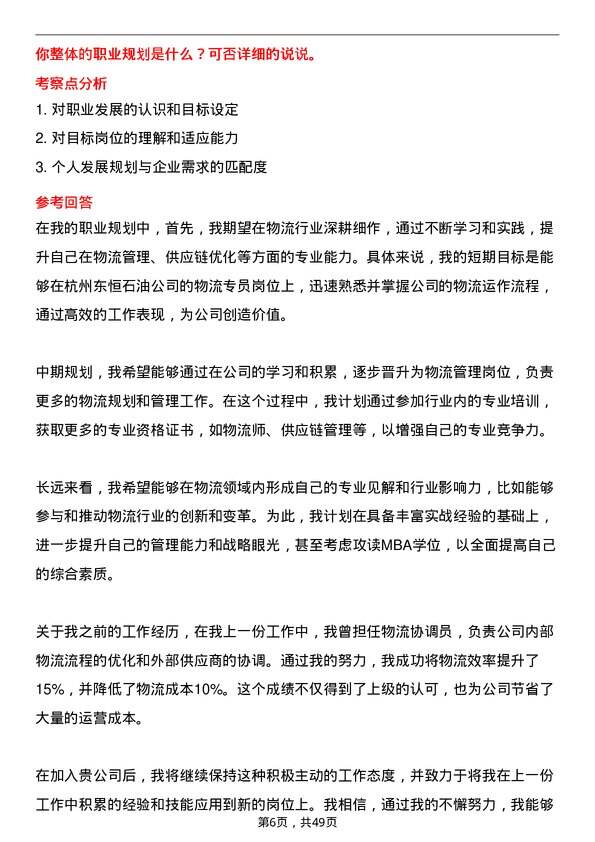 你整体的职业规划是什么？可否详细的说说。

考察点分析

1. 对职业发展的认识和目标设定

2. 对目标岗位的理解和适应能力

3. 个人发展规划与企业需求的匹配度

参考回答

在我的职业规划中，首先，我期望在物流行业深耕细作，通过不断学习和实践，提升自己在物流管理、供应链优化等方面的专业能力。具体来说，我的短期目标是能够在杭州东恒石油公司的物流专员岗位上，迅速熟悉并掌握公司的物流运作流程，通过高效的工作表现，为公司创造价值。

中期规划，我希望能够通过在公司的学习和积累，逐步晋升为物流管理岗位，负责更多的物流规划和管理工作。在这个过程中，我计划通过参加行业内的专业培训，获取更多的专业资格证书，如物流师、供应链管理等，以增强自己的专业竞争力。

长远来看，我希望能够在物流领域内形成自己的专业见解和行业影响力，比如能够参与和推动物流行业的创新和变革。为此，我计划在具备丰富实战经验的基础上，进一步提升自己的管理能力和战略眼光，甚至考虑攻读MBA学位，以全面提高自己的综合素质。

关于我之前的工作经历，在我上一份工作中，我曾担任物流协调员，负责公司内部物流流程的优化和外部供应商的协调。通过我的努力，我成功将物流效率提升了15%，并降低了物流成本10%。这个成绩不仅得到了上级的认可，也为公司节省了大量的运营成本。

在加入贵公司后，我将继续保持这种积极主动的工作态度，并致力于将我在上一份工作中积累的经验和技能应用到新的岗位上。我相信，通过我的不懈努力，我能够

第6页，共49页